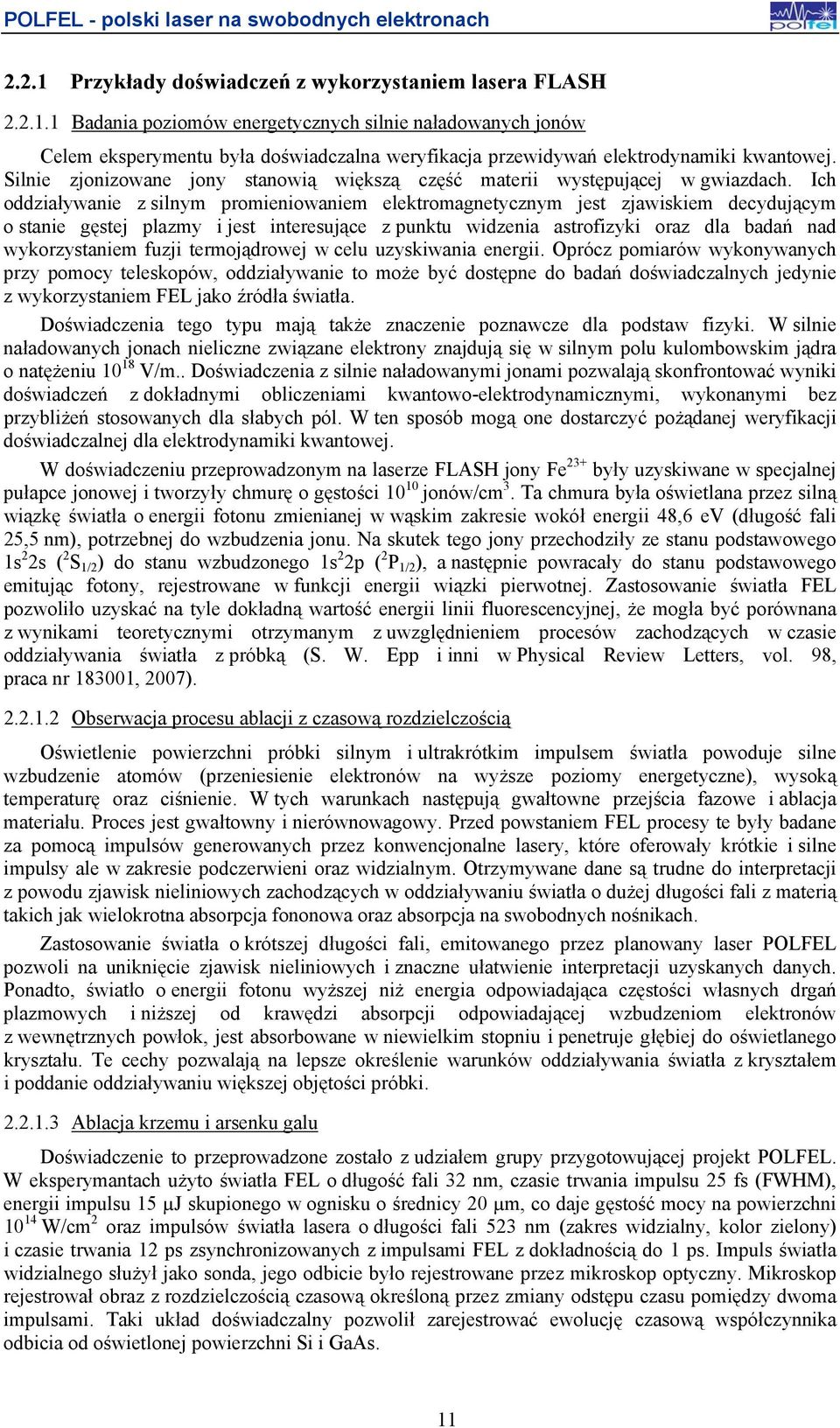 POLFEL - polski laser na swobodnych elektronach

polfel

2.2.1 Przykłady doświadczeń z wykorzystaniem lasera FLASH

2.2.1.1 Badania poziomów energetycznych silnie naładowanych jonów

Celem eksperymentu była doświadczalna weryfikacja przewidywań elektrodynamiki kwantowej. Silnie zjonizowane jony stanowią większą część materii występującej w gwiazdach. Ich oddziaływanie z silnym promieniowaniem elektromagnetycznym jest zjawiskiem decydującym o stanie gęstej plazmy i jest interesujące z punktu widzenia astrofizyki oraz dla badań nad wykorzystaniem fuzji termojądrowej w celu uzyskiwania energii. Oprócz pomiarów wykonywanych przy pomocy teleskopów, oddziaływanie to może być dostępne do badań doświadczalnych jedynie z wykorzystaniem FEL jako źródła światła.

Doświadczenia tego typu mają także znaczenie poznawcze dla podstaw fizyki. W silnie naładowanych jonach nieliczne związane elektrony znajdują się w silnym polu kulombowskim jądra o natężeniu $10^{18}$ V/m.. Doświadczenia z silnie naładowanymi jonami pozwalają skonfrontować wyniki doświadczeń z dokładnymi obliczeniami kwantowo-elektrodynamicznymi, wykonanymi bez przybliżeń stosowanych dla słabych pól. W ten sposób mogą one dostarczyć pożądanej weryfikacji doświadczalnej dla elektrodynamiki kwantowej.

W doświadczeniu przeprowadzonym na laserze FLASH jony $Fe^{23+}$ były uzyskiwane w specjalnej pułapce jonowej i tworzyły chmurę o gęstości $10^{10}$ jonów/cm$^3$. Ta chmura była oświetlana przez silną wiązkę światła o energii fotonu zmienianej w wąskim zakresie wokół energii 48,6 eV (długość fali 25,5 nm), potrzebnej do wzbudzenia jonu. Na skutek tego jony przechodziły ze stanu podstawowego $1s^22s$ ($^2S_{1/2}$) do stanu wzbudzonego $1s^22p$ ($^2P_{1/2}$), a następnie powracały do stanu podstawowego emitując fotony, rejestrowane w funkcji energii wiązki pierwotnej. Zastosowanie światła FEL pozwoliło uzyskać na tyle dokładną wartość energii linii fluorescencyjnej, że mogła być porównana z wynikami teoretycznymi otrzymanym z uwzględnieniem procesów zachodzących w czasie oddziaływania światła z próbką (S. W. Epp i inni w Physical Review Letters, vol. 98, praca nr 183001, 2007).

2.2.1.2 Obserwacja procesu ablacji z czasową rozdzielczością

Oświetlenie powierzchni próbki silnym i ultrakrótkim impulsem światła powoduje silne wzbudzenie atomów (przeniesienie elektronów na wyższe poziomy energetyczne), wysoką temperaturę oraz ciśnienie. W tych warunkach następują gwałtowne przejścia fazowe i ablacja materiału. Proces jest gwałtowny i nierównowagowy. Przed powstaniem FEL procesy te były badane za pomocą impulsów generowanych przez konwencjonalne lasery, które oferowały krótkie i silne impulsy ale w zakresie podczerwieni oraz widzialnym. Otrzymywane dane są trudne do interpretacji z powodu zjawisk nieliniowych zachodzących w oddziaływaniu światła o dużej długości fali z materią takich jak wielokrotna absorpcja fononowa oraz absorpcja na swobodnych nośnikach.

Zastosowanie światła o krótszej długości fali, emitowanego przez planowany laser POLFEL pozwoli na uniknięcie zjawisk nieliniowych i znaczne ułatwienie interpretacji uzyskanych danych. Ponadto, światło o energii fotonu wyższej niż energia odpowiadająca częstości własnych drgań plazmowych i niższej od krawędzi absorpcji odpowiadającej wzbudzeniom elektronów z wewnętrznych powłok, jest absorbowane w niewielkim stopniu i penetruje głębiej do oświetlanego kryształu. Te cechy pozwalają na lepsze określenie warunków oddziaływania światła z kryształem i poddanie oddziaływaniu większej objętości próbki.

2.2.1.3 Ablacja krzemu i arsenku galu

Doświadczenie to przeprowadzone zostało z udziałem grupy przygotowującej projekt POLFEL. W eksperymantach użyto światła FEL o długość fali 32 nm, czasie trwania impulsu 25 fs (FWHM), energii impulsu 15 μJ skupionego w ognisku o średnicy 20 μm, co daje gęstość mocy na powierzchni $10^{14}$ W/cm$^2$ oraz impulsów światła lasera o długości fali 523 nm (zakres widzialny, kolor zielony) i czasie trwania 12 ps zsynchronizowanych z impulsami FEL z dokładnością do 1 ps. Impuls światła widzialnego służył jako sonda, jego odbicie było rejestrowane przez mikroskop optyczny. Mikroskop rejestrował obraz z rozdzielczością czasową określoną przez zmiany odstępu czasu pomiędzy dwoma impulsami. Taki układ doświadczalny pozwolił zarejestrować ewolucję czasową współczynnika odbicia od oświetlonej powierzchni Si i GaAs.

11